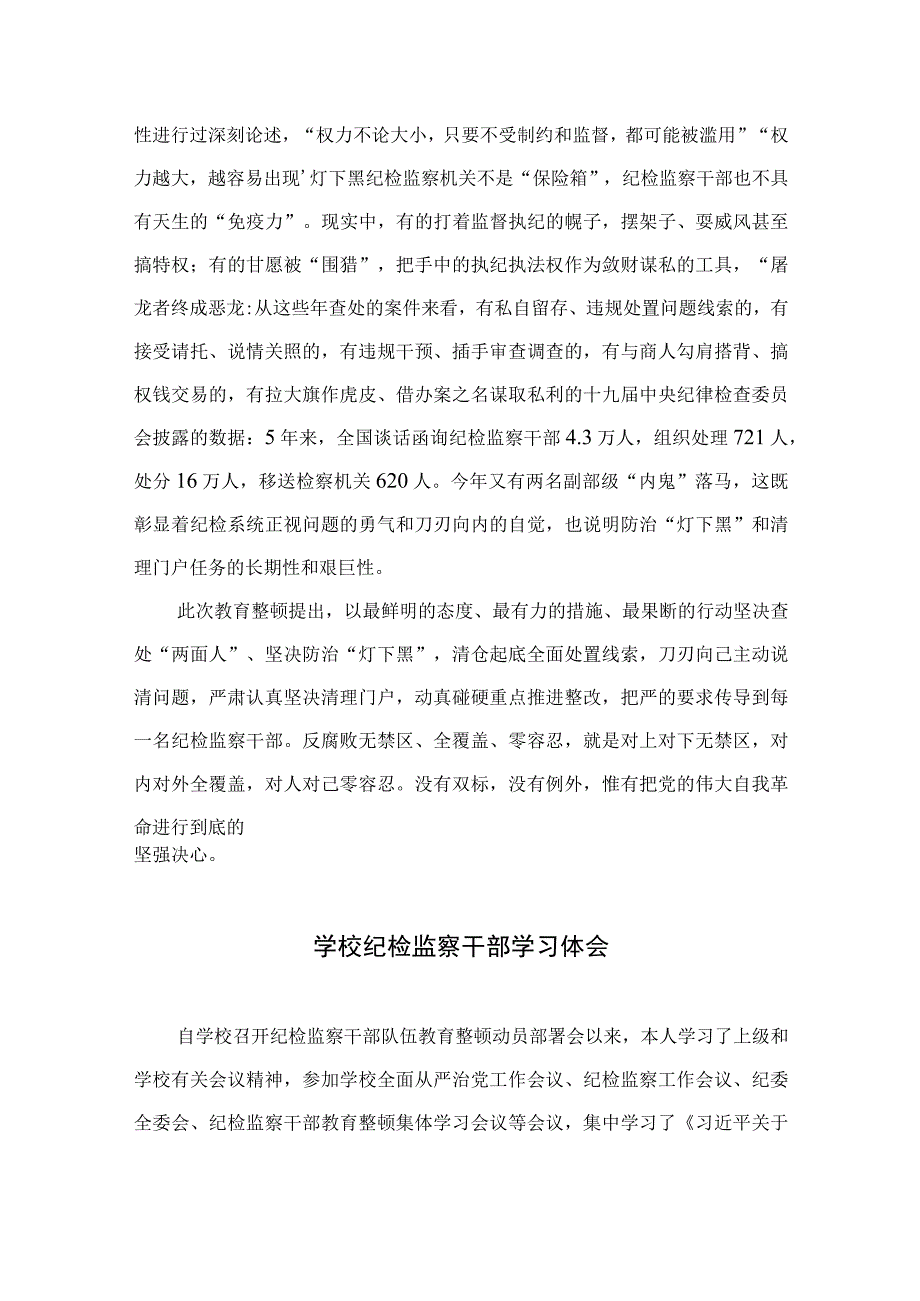 性进行过深刻论述，“权力不论大小，只要不受制约和监督，都可能被滥用”“权力越大，越容易出现’灯下黑纪检监察机关不是“保险箱”，纪检监察干部也不具有天生的“免疫力”。现实中，有的打着监督执纪的幌子，摆架子、耍威风甚至搞特权；有的甘愿被“围猎”，把手中的执纪执法权作为敛财谋私的工具，“屠龙者终成恶龙:从这些年查处的案件来看，有私自留存、违规处置问题线索的，有接受请托、说情关照的，有违规干预、插手审查调查的，有与商人勾肩搭背、搞权钱交易的，有拉大旗作虎皮、借办案之名谋取私利的十九届中央纪律检查委员会披露的数据：5年来，全国谈话函询纪检监察干部4.3万人，组织处理721人，处分16万人，移送检察机关620人。今年又有两名副部级“内鬼”落马，这既彰显着纪检系统正视问题的勇气和刀刃向内的自觉，也说明防治“灯下黑”和清理门户任务的长期性和艰巨性。

此次教育整顿提出，以最鲜明的态度、最有力的措施、最果断的行动坚决查处“两面人”、坚决防治“灯下黑”，清仓起底全面处置线索，刀刃向己主动说清问题，严肃认真坚决清理门户，动真碰硬重点推进整改，把严的要求传导到每一名纪检监察干部。反腐败无禁区、全覆盖、零容忍，就是对上对下无禁区，对内对外全覆盖，对人对己零容忍。没有双标，没有例外，惟有把党的伟大自我革命进行到底的
坚强决心。

学校纪检监察干部学习体会

自学校召开纪检监察干部队伍教育整顿动员部署会以来，本人学习了上级和学校有关会议精神，参加学校全面从严治党工作会议、纪检监察工作会议、纪委全委会、纪检监察干部教育整顿集体学习会议等会议，集中学习了《习近平关于